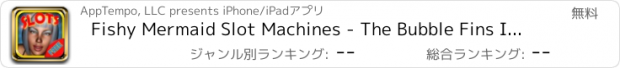 SLOTS
FREE
AppTempo, LLC presents iPhone/iPadアプリ
無料
Fishy Mermaid Slot Machines - The Bubble Fins I...
ジャンル別ランキング: --
総合ランキング: --